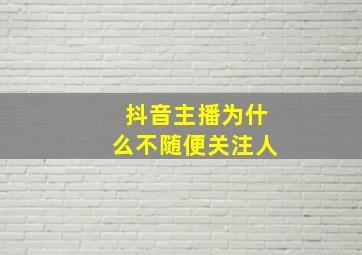 抖音主播为什么不随便关注人